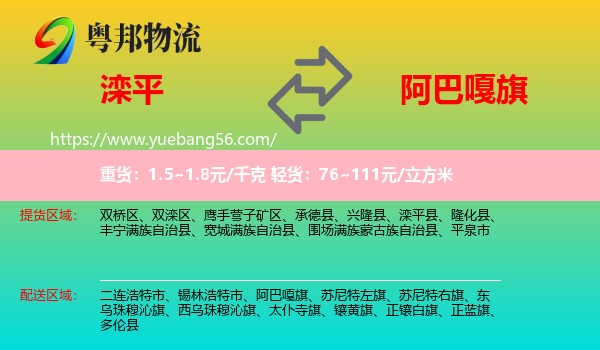 粤邦物流

滦平

阿巴嘎旗

https://www.yuebang56.com/

重货：1.5~1.8元/千克 轻货：76~111元/立方米

提货区域：

双桥区、双滦区、鹰手营子矿区、承德县、兴隆县、滦平县、隆化县、丰宁满族自治县、宽城满族自治县、围场满族蒙古族自治县、平泉市

配送区域：

二连浩特市、锡林浩特市、阿巴嘎旗、苏尼特左旗、苏尼特右旗、东乌珠穆沁旗、西乌珠穆沁旗、太仆寺旗、镶黄旗、正镶白旗、正蓝旗、多伦县